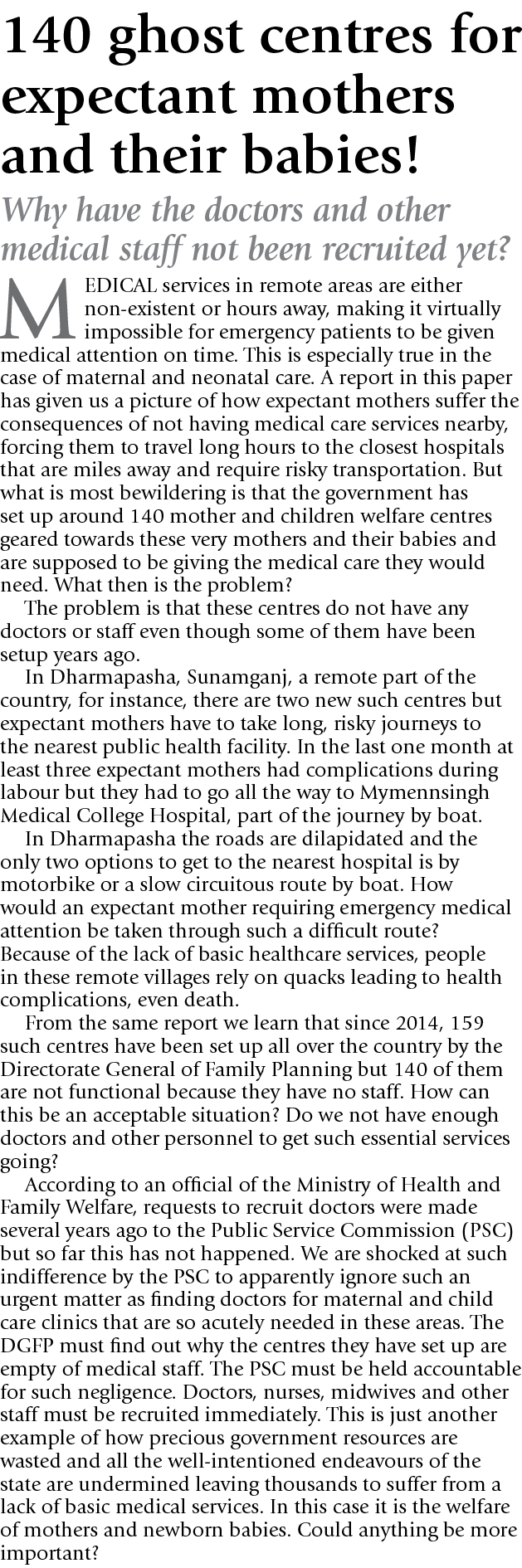 140 ghost centres for expectant mothers and their babies!

Why have the doctors and other medical staff not been recruited yet?

MEDICAL services in remote areas are either non-existent or hours away, making it virtually impossible for emergency patients to be given medical attention on time. This is especially true in the case of maternal and neonatal care. A report in this paper has given us a picture of how expectant mothers suffer the consequences of not having medical care services nearby, forcing them to travel long hours to the closest hospitals that are miles away and require risky transportation. But what is most bewildering is that the government has set up around 140 mother and children welfare centres geared towards these very mothers and their babies and are supposed to be giving the medical care they would need. What then is the problem?

The problem is that these centres do not have any doctors or staff even though some of them have been setup years ago.

In Dharmapasha, Sunamganj, a remote part of the country, for instance, there are two new such centres but expectant mothers have to take long, risky journeys to the nearest public health facility. In the last one month at least three expectant mothers had complications during labour but they had to go all the way to Mymennsingh Medical College Hospital, part of the journey by boat.

In Dharmapasha the roads are dilapidated and the only two options to get to the nearest hospital is by motorbike or a slow circuitous route by boat. How would an expectant mother requiring emergency medical attention be taken through such a difficult route? Because of the lack of basic healthcare services, people in these remote villages rely on quacks leading to health complications, even death.

From the same report we learn that since 2014, 159 such centres have been set up all over the country by the Directorate General of Family Planning but 140 of them are not functional because they have no staff. How can this be an acceptable situation? Do we not have enough doctors and other personnel to get such essential services going?

According to an official of the Ministry of Health and Family Welfare, requests to recruit doctors were made several years ago to the Public Service Commission (PSC) but so far this has not happened. We are shocked at such indifference by the PSC to apparently ignore such an urgent matter as finding doctors for maternal and child care clinics that are so acutely needed in these areas. The DGFP must find out why the centres they have set up are empty of medical staff. The PSC must be held accountable for such negligence. Doctors, nurses, midwives and other staff must be recruited immediately. This is just another example of how precious government resources are wasted and all the well-intentioned endeavours of the state are undermined leaving thousands to suffer from a lack of basic medical services. In this case it is the welfare of mothers and newborn babies. Could anything be more important?